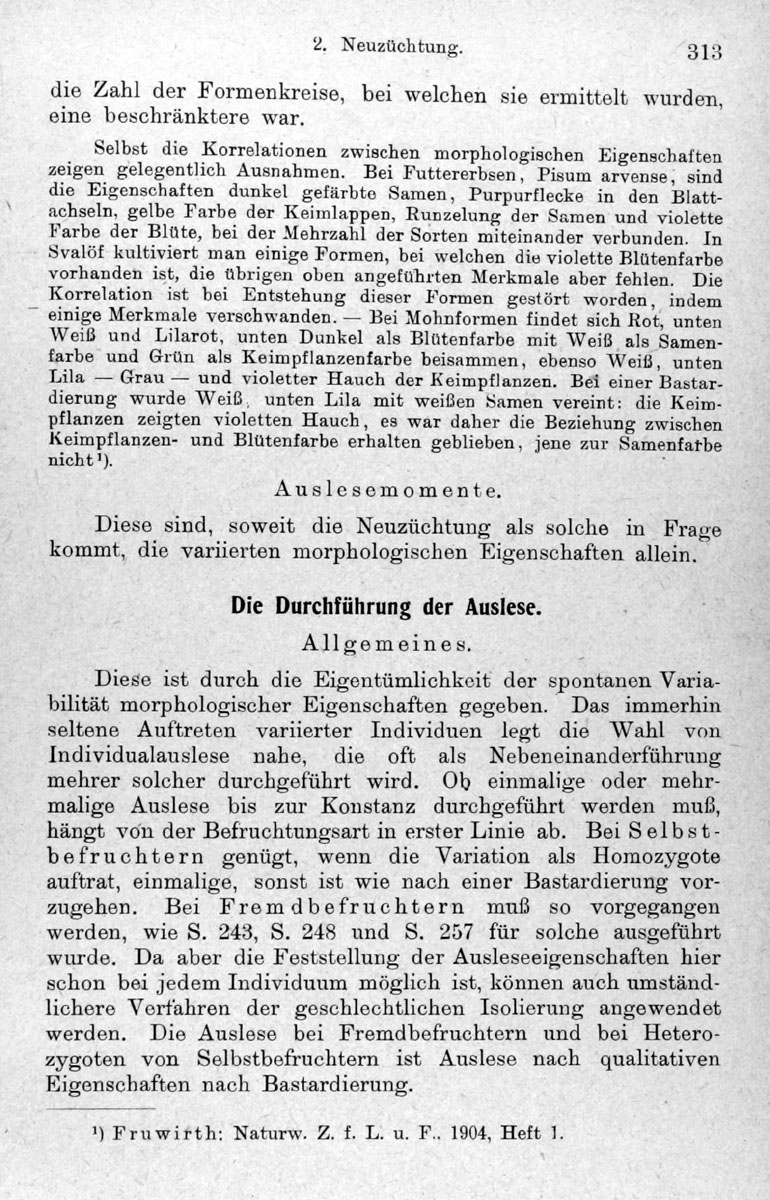 2. Neuzüchtung. 313

die Zahl der Formenkreise, bei welchen sie ermittelt wurden, eine beschränktere war.

Selbst die Korrelationen zwischen morphologischen Eigenschaften zeigen gelegentlich Ausnahmen. Bei Futtererbsen, Pisum arvense, sind die Eigenschaften dunkel gefärbte Samen, Purpurflecke in den Blattachseln, gelbe Farbe der Keimlappen, Runzelung der Samen und violette Farbe der Blüte, bei der Mehrzahl der Sorten miteinander verbunden. In Svalöf kultiviert man einige Formen, bei welchen die violette Blütenfarbe vorhanden ist, die übrigen oben angeführten Merkmale aber fehlen. Die Korrelation ist bei Entstehung dieser Formen gestört worden, indem einige Merkmale verschwanden. — Bei Mohnformen findet sich Rot, unten Weiß und Lilarot, unten Dunkel als Blütenfarbe mit Weiß als Samenfarbe und Grün als Keimpflanzenfarbe beisammen, ebenso Weiß, unten Lila — Grau — und violetter Hauch der Keimpflanzen. Bei einer Bastardierung wurde Weiß, unten Lila mit weißen Samen vereint: die Keimpflanzen zeigten violetten Hauch, es war daher die Beziehung zwischen Keimpflanzen- und Blütenfarbe erhalten geblieben, jene zur Samenfarbe nicht¹).

Auslesemomente.

Diese sind, soweit die Neuzüchtung als solche in Frage kommt, die variierten morphologischen Eigenschaften allein.

Die Durchführung der Auslese.

Allgemeines.

Diese ist durch die Eigentümlichkeit der spontanen Variabilität morphologischer Eigenschaften gegeben. Das immerhin seltene Auftreten variierter Individuen legt die Wahl von Individualauslese nahe, die oft als Nebeneinanderführung mehrer solcher durchgeführt wird. Ob einmalige oder mehrmalige Auslese bis zur Konstanz durchgeführt werden muß, hängt von der Befruchtungsart in erster Linie ab. Bei Selbstbefruchtern genügt, wenn die Variation als Homozygote auftrat, einmalige, sonst ist wie nach einer Bastardierung vorzugehen. Bei Fremdbefruchtern muß so vorgegangen werden, wie S. 243, S. 248 und S. 257 für solche ausgeführt wurde. Da aber die Feststellung der Ausleseeigenschaften hier schon bei jedem Individuum möglich ist, können auch umständlichere Verfahren der geschlechtlichen Isolierung angewendet werden. Die Auslese bei Fremdbefruchtern und bei Heterozygoten von Selbstbefruchtern ist Auslese nach qualitativen Eigenschaften nach Bastardierung.

¹) Fruwirth: Naturw. Z. f. L. u. F., 1904, Heft 1.